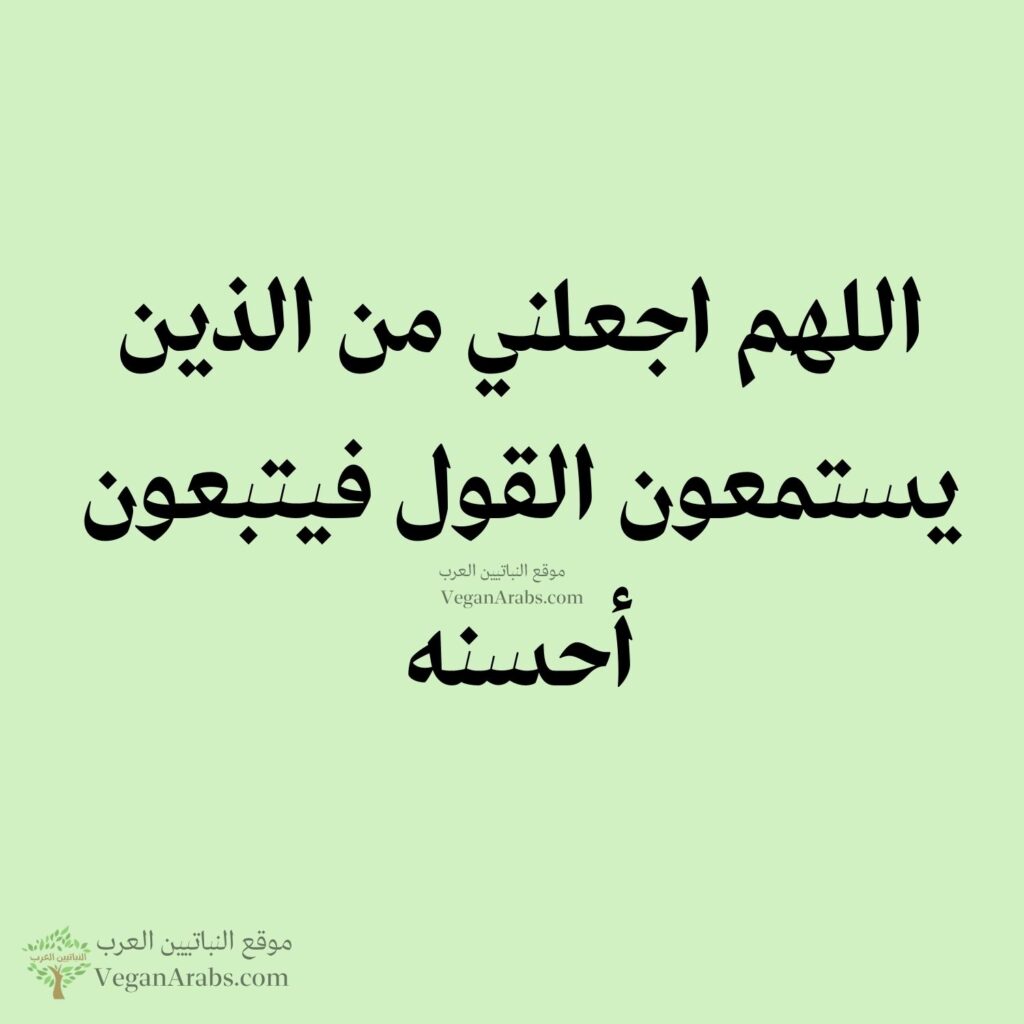 اللهم اجعلني من الذين يستمعون القول فيتبعون

موقع النباتيين العرب
VeganArabs.com

أحسنه

النباتيين العرب
موقع النباتيين العرب
VeganArabs.com